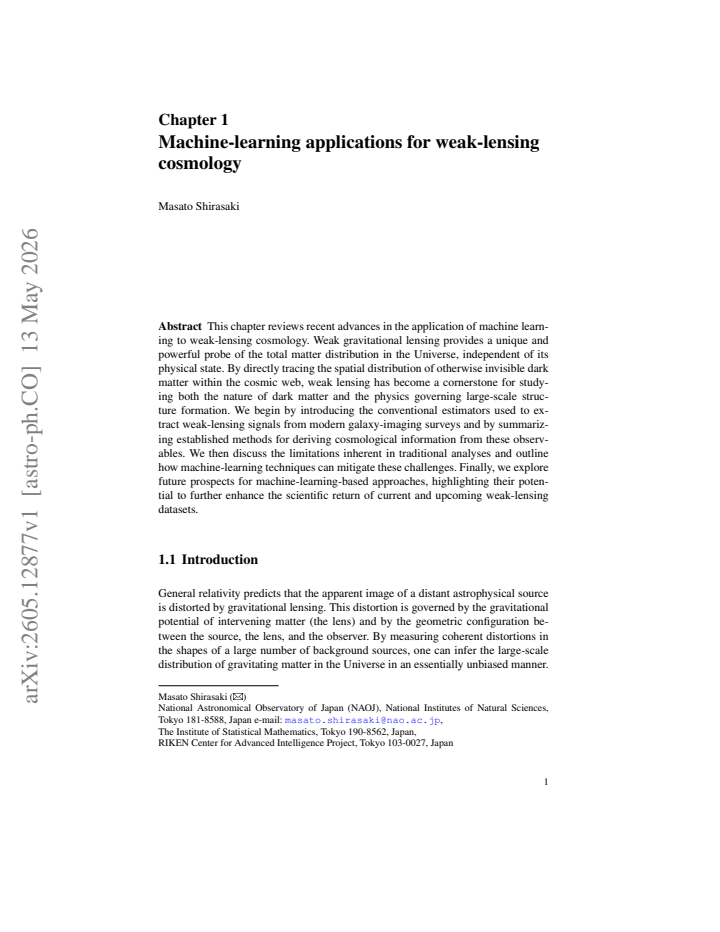 Chapter 1
Machine-learning applications for weak-lensing cosmology

Masato Shirasaki

Abstract This chapter reviews recent advances in the application of machine learning to weak-lensing cosmology. Weak gravitational lensing provides a unique and powerful probe of the total matter distribution in the Universe, independent of its physical state. By directly tracing the spatial distribution of otherwise invisible dark matter within the cosmic web, weak lensing has become a cornerstone for studying both the nature of dark matter and the physics governing large-scale structure formation. We begin by introducing the conventional estimators used to extract weak-lensing signals from modern galaxy-imaging surveys and by summarizing established methods for deriving cosmological information from these observables. We then discuss the limitations inherent in traditional analyses and outline how machine-learning techniques can mitigate these challenges. Finally, we explore future prospects for machine-learning-based approaches, highlighting their potential to further enhance the scientific return of current and upcoming weak-lensing datasets.

1.1 Introduction

General relativity predicts that the apparent image of a distant astrophysical source is distorted by gravitational lensing. This distortion is governed by the gravitational potential of intervening matter (the lens) and by the geometric configuration between the source, the lens, and the observer. By measuring coherent distortions in the shapes of a large number of background sources, one can infer the large-scale distribution of gravitating matter in the Universe in an essentially unbiased manner.

Masato Shirasaki (✉)
National Astronomical Observatory of Japan (NAOJ), National Institutes of Natural Sciences, Tokyo 181-8588, Japan e-mail: masato.shirasaki@nao.ac.jp.
The Institute of Statistical Mathematics, Tokyo 190-8562, Japan,
RIKEN Center for Advanced Intelligence Project, Tokyo 103-0027, Japan

1

arXiv:2605.12877v1 [astro-ph.CO] 13 May 2026